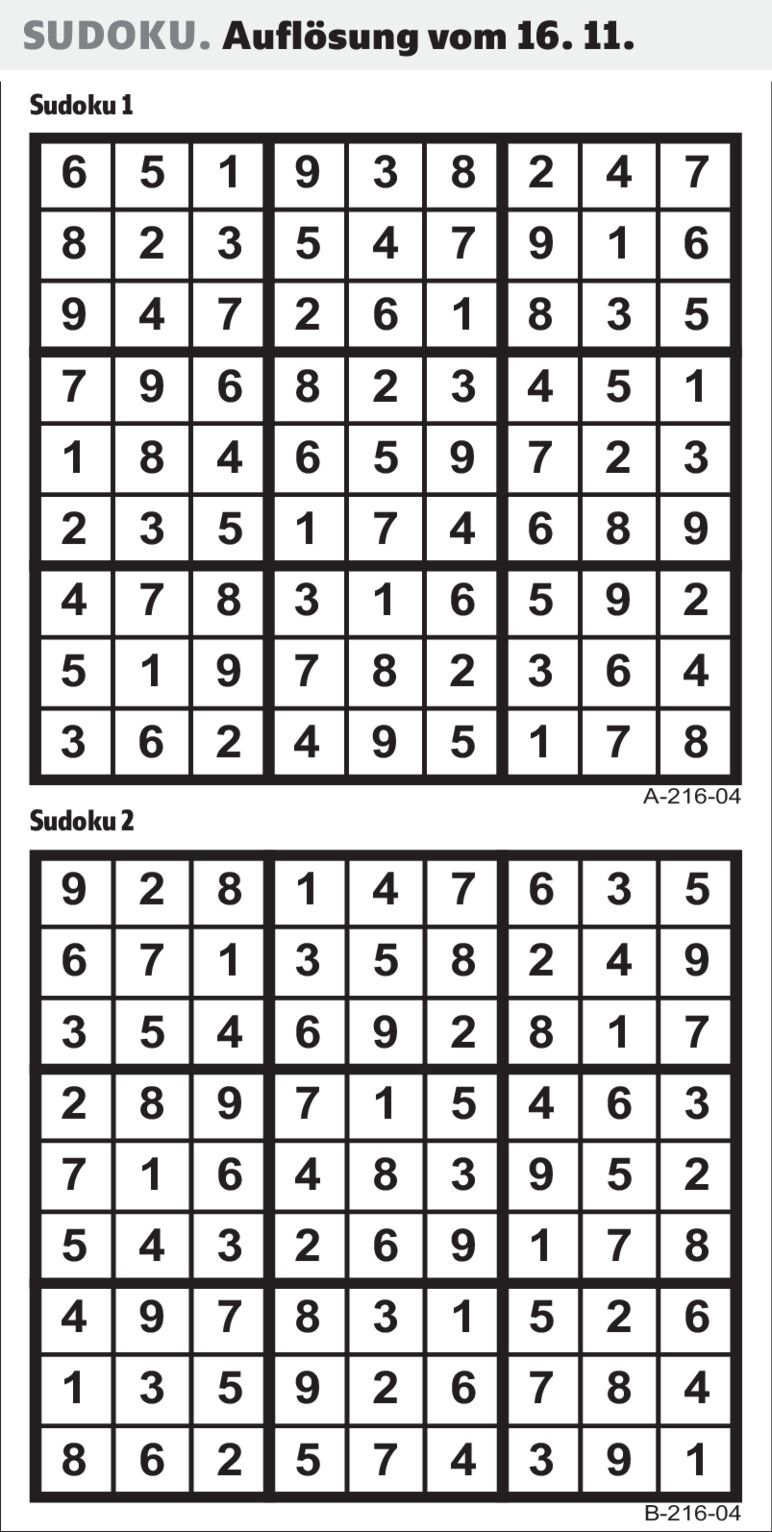 SUDOKU. Auflösung vom 16. 11.

Sudoku 1

| 6 | 5 | 1 | 9 | 3 | 8 | 2 | 4 | 7 |
|---|---|---|---|---|---|---|---|---|
| 8 | 2 | 3 | 5 | 4 | 7 | 9 | 1 | 6 |
| 9 | 4 | 7 | 2 | 6 | 1 | 8 | 3 | 5 |
| 7 | 9 | 6 | 8 | 2 | 3 | 4 | 5 | 1 |
| 1 | 8 | 4 | 6 | 5 | 9 | 7 | 2 | 3 |
| 2 | 3 | 5 | 1 | 7 | 4 | 6 | 8 | 9 |
| 4 | 7 | 8 | 3 | 1 | 6 | 5 | 9 | 2 |
| 5 | 1 | 9 | 7 | 8 | 2 | 3 | 6 | 4 |
| 3 | 6 | 2 | 4 | 9 | 5 | 1 | 7 | 8 |

A-216-04

Sudoku 2

| 9 | 2 | 8 | 1 | 4 | 7 | 6 | 3 | 5 |
|---|---|---|---|---|---|---|---|---|
| 6 | 7 | 1 | 3 | 5 | 8 | 2 | 4 | 9 |
| 3 | 5 | 4 | 6 | 9 | 2 | 8 | 1 | 7 |
| 2 | 8 | 9 | 7 | 1 | 5 | 4 | 6 | 3 |
| 7 | 1 | 6 | 4 | 8 | 3 | 9 | 5 | 2 |
| 5 | 4 | 3 | 2 | 6 | 9 | 1 | 7 | 8 |
| 4 | 9 | 7 | 8 | 3 | 1 | 5 | 2 | 6 |
| 1 | 3 | 5 | 9 | 2 | 6 | 7 | 8 | 4 |
| 8 | 6 | 2 | 5 | 7 | 4 | 3 | 9 | 1 |

B-216-04